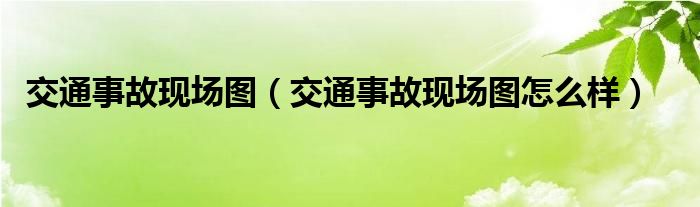 交通事故现场图（交通事故现场图怎么样）